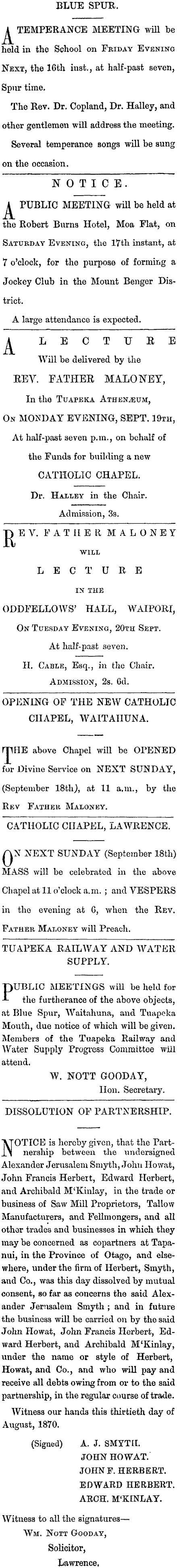 BLUE SPUR.

A TEMPERANCE MEETING will be held in the School on FRIDAY EVENING NEXT, the 16th inst., at half-past seven, Spur time.

The Rev. Dr. Copland, Dr. Halley, and other gentlemen will address the meeting.

Several temperance songs will be sung on the occasion.

NOTICE.

A PUBLIC MEETING will be held at the Robert Burns Hotel, Moa Flat, on SATURDAY EVENING, the 17th instant, at 7 o'clock, for the purpose of forming a Jockey Club in the Mount Benger District.

A large attendance is expected.

A LECTURE
Will be delivered by the
REV. FATHER MALONEY,
In the TUAPEKA ATHENÆUM,
ON MONDAY EVENING, SEPT. 19TH,
At half-past seven p.m., on behalf of the Funds for building a new
CATHOLIC CHAPEL.
Dr. HALLEY in the Chair.
Admission, 3s.

REV. FATHER MALONEY
WILL
LECTURE
IN THE
ODDFELLOWS' HALL, WAIPORI,
ON TUESDAY EVENING, 20TH SEPT.
At half-past seven.
H. CABLE, Esq., in the Chair.
ADMISSION, 2s. 6d.

OPENING OF THE NEW CATHOLIC CHAPEL, WAITAHUNA.

THE above Chapel will be OPENED for Divine Service on NEXT SUNDAY, (September 18th), at 11 a.m., by the REV FATHER MALONEY.

CATHOLIC CHAPEL, LAWRENCE.

ON NEXT SUNDAY (September 18th) MASS will be celebrated in the above Chapel at 11 o'clock a.m.; and VESPERS in the evening at 6, when the REV. FATHER MALONEY will Preach.

TUAPEKA RAILWAY AND WATER SUPPLY.

PUBLIC MEETINGS will be held for the furtherance of the above objects, at Blue Spur, Waitahuna, and Tuapeka Mouth, due notice of which will be given. Members of the Tuapeka Railway and Water Supply Progress Committee will attend.

W. NOTT GOODAY,
Hon. Secretary.

DISSOLUTION OF PARTNERSHIP.

NOTICE is hereby given, that the Partnership between the undersigned Alexander Jerusalem Smyth, John Howat, John Francis Herbert, Edward Herbert, and Archibald M'Kinlay, in the trade or business of Saw Mill Proprietors, Tallow Manufacturers, and Fellmongers, and all other trades and businesses in which they may be concerned as copartners at Tapanui, in the Province of Otago, and elsewhere, under the firm of Herbert, Smyth, and Co., was this day dissolved by mutual consent, so far as concerns the said Alexander Jerusalem Smyth; and in future the business will be carried on by the said John Howat, John Francis Herbert, Edward Herbert, and Archibald M'Kinlay, under the name or style of Herbert, Howat, and Co., and who will pay and receive all debts owing from or to the said partnership, in the regular course of trade.

Witness our hands this thirtieth day of August, 1870.

(Signed) A. J. SMYTH.
JOHN HOWAT.
JOHN F. HERBERT.
EDWARD HERBERT.
ARCH. M'KINLAY.

Witness to all the signatures—
WM. NOTT GOODAY,
Solicitor,
Lawrence.